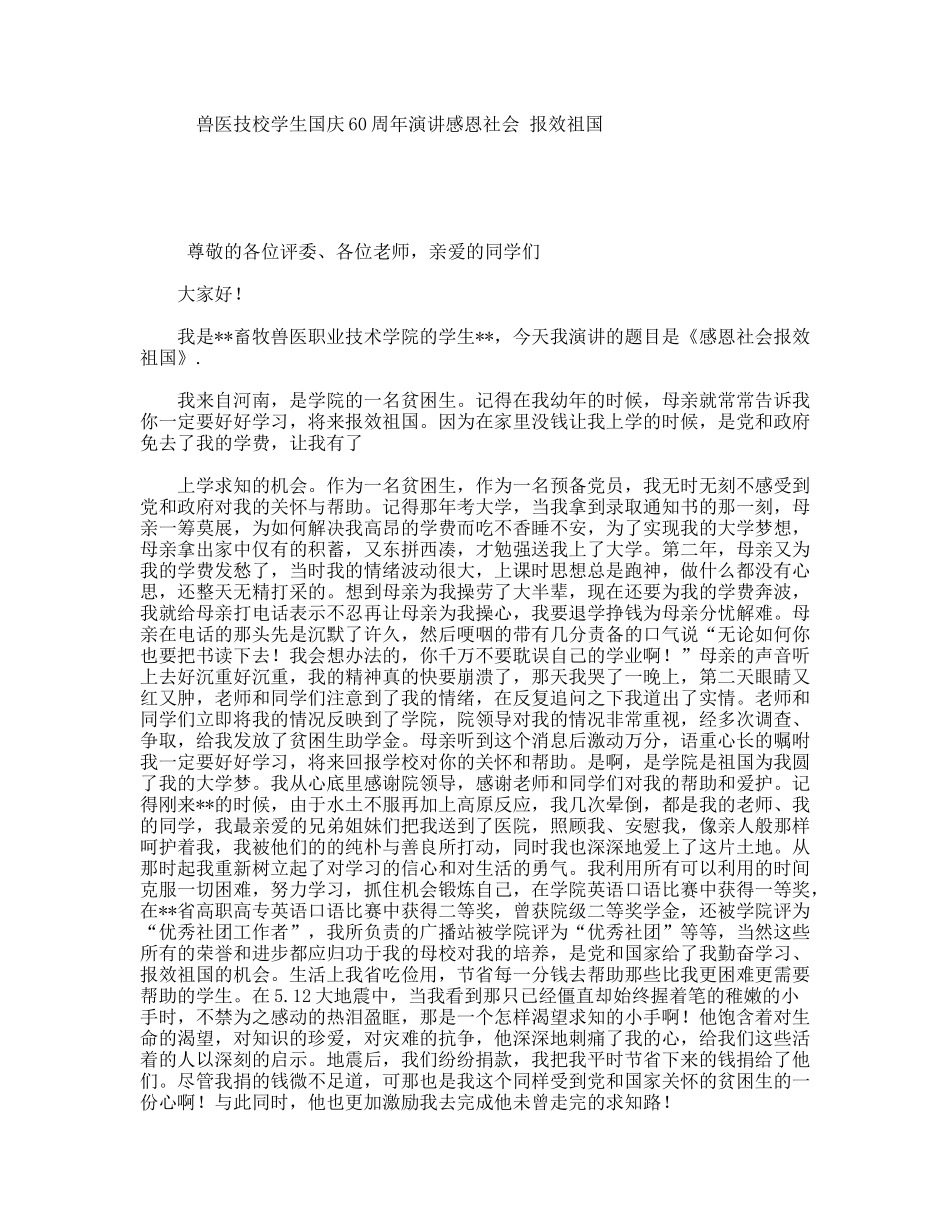 兽医技校学生国庆60周年演讲感恩社会 报效祖国

尊敬的各位评委、各位老师，亲爱的同学们

大家好！

我是**畜牧兽医职业技术学院的学生**，今天我演讲的题目是《感恩社会报效祖国》.

我来自河南，是学院的一名贫困生。记得在我幼年的时候，母亲就常常告诉我你一定要好好学习，将来报效祖国。因为在家里没钱让我上学的时候，是党和政府免去了我的学费，让我有了

上学求知的机会。作为一名贫困生，作为一名预备党员，我无时无刻不感受到党和政府对我的关怀与帮助。记得那年考大学，当我拿到录取通知书的那一刻，母亲一筹莫展，为如何解决我高昂的学费而吃不香睡不安，为了实现我的大学梦想，母亲拿出家中仅有的积蓄，又东拼西凑，才勉强送我上了大学。第二年，母亲又为我的学费发愁了，当时我的情绪波动很大，上课时思想总是跑神，做什么都没有心思，还整天无精打采的。想到母亲为我操劳了大半辈，现在还要为我的学费奔波，我就给母亲打电话表示不忍再让母亲为我操心，我要退学挣钱为母亲分忧解难。母亲在电话的那头先是沉默了许久，然后哽咽的带有几分责备的口气说“无论如何你也要把书读下去！我会想办法的，你千万不要耽误自己的学业啊！”母亲的声音听上去好沉重好沉重，我的精神真的快要崩溃了，那天我哭了一晚上，第二天眼睛又红又肿，老师和同学们注意到了我的情绪，在反复追问之下我道出了实情。老师和同学们立即将我的情况反映到了学院，院领导对我的情况非常重视，经多次调查、争取，给我发放了贫困生助学金。母亲听到这个消息后激动万分，语重心长的嘱咐我一定要好好学习，将来回报学校对你的关怀和帮助。是啊，是学院是祖国为我圆了我的大学梦。我从心底里感谢院领导，感谢老师和同学们对我的帮助和爱护。记得刚来**的时候，由于水土不服再加上高原反应，我几次晕倒，都是我的老师、我的同学，我最亲爱的兄弟姐妹们把我送到了医院，照顾我、安慰我，像亲人般那样呵护着我，我被他们的的纯朴与善良所打动，同时我也深深地爱上了这片土地。从那时起我重新树立起了对学习的信心和对生活的勇气。我利用所有可以利用的时间克服一切困难，努力学习，抓住机会锻炼自己，在学院英语口语比赛中获得一等奖，在**省高职高专英语口语比赛中获得二等奖，曾获院级二等奖学金，还被学院评为“优秀社团工作者”，我所负责的广播站被学院评为“优秀社团”等等，当然这些所有的荣誉和进步都应归功于我的母校对我的培养，是党和国家给了我勤奋学习、报效祖国的机会。生活上我省吃俭用，节省每一分钱去帮助那些比我更困难更需要帮助的学生。在5.12大地震中，当我看到那只已经僵直却始终握着笔的稚嫩的小手时，不禁为之感动的热泪盈眶，那是一个怎样渴望求知的小手啊！他饱含着对生命的渴望，对知识的珍爱，对灾难的抗争，他深深地刺痛了我的心，给我们这些活着的人以深刻的启示。地震后，我们纷纷捐款，我把我平时节省下来的钱捐给了他们。尽管我捐的钱微不足道，可那也是我这个同样受到党和国家关怀的贫困生的一份心啊！与此同时，他也更加激励我去完成他未曾走完的求知路！